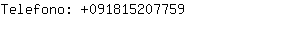 Telefono: +091815207759